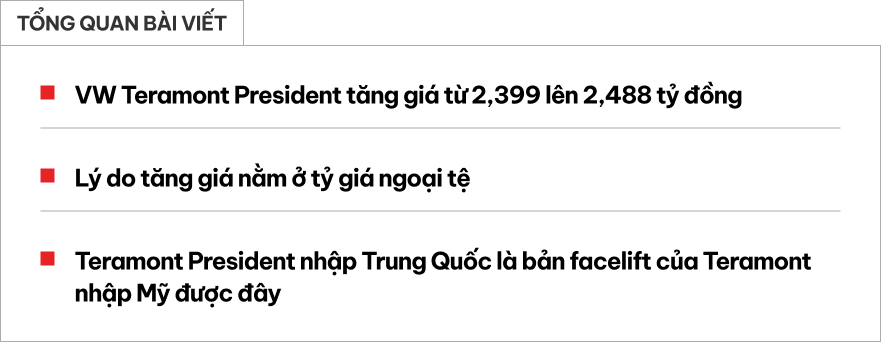 TỔNG QUAN BÀI VIẾT

VW Teramont President tăng giá từ 2,399 lên 2,488 tỷ đồng

Lý do tăng giá nằm ở tỷ giá ngoại tệ

Teramont President nhập Trung Quốc là bản facelift của Teramont nhập Mỹ được đây